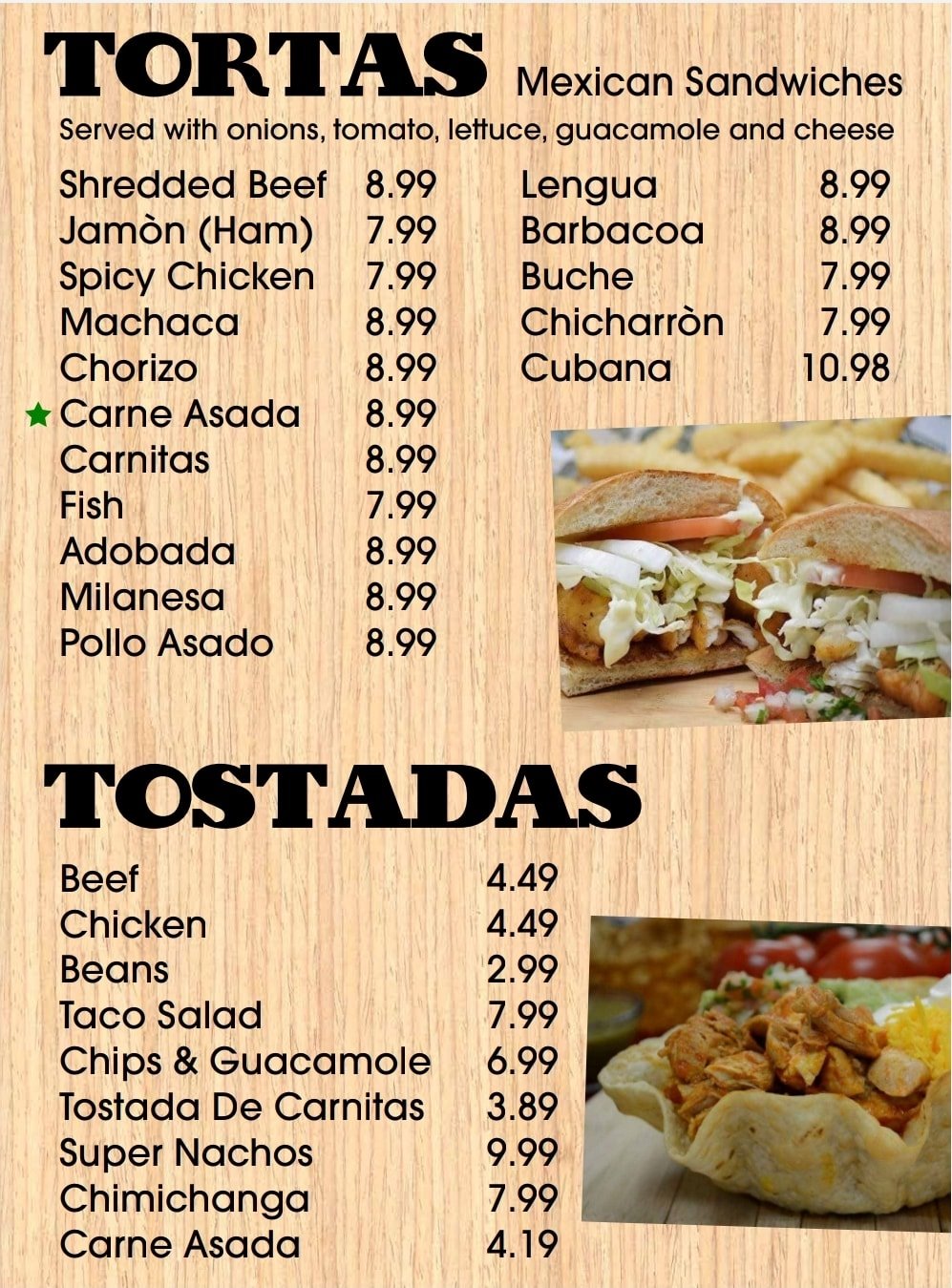 TORTAS Mexican Sandwiches

Served with onions, tomato, lettuce, guacamole and cheese

Shredded Beef 8.99
Jamòn (Ham) 7.99
Spicy Chicken 7.99
Machaca 8.99
Chorizo 8.99
★ Carne Asada 8.99
Carnitas 8.99
Fish 7.99
Adobada 8.99
Milanesa 8.99
Pollo Asado 8.99

Lengua 8.99
Barbacoa 8.99
Buche 7.99
Chicharròn 7.99
Cubana 10.98

TOSTADAS

Beef 4.49
Chicken 4.49
Beans 2.99
Taco Salad 7.99
Chips & Guacamole 6.99
Tostada De Carnitas 3.89
Super Nachos 9.99
Chimichanga 7.99
Carne Asada 4.19